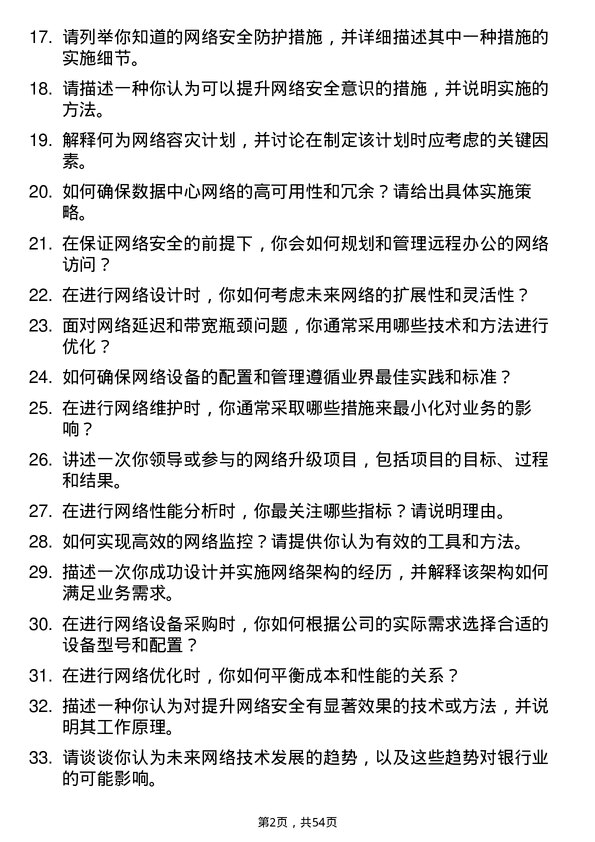 17. 请列举你知道的网络安全防护措施，并详细描述其中一种措施的实施细节。

18. 请描述一种你认为可以提升网络安全意识的措施，并说明实施的方法。

19. 解释何为网络容灾计划，并讨论在制定该计划时应考虑的关键因素。

20. 如何确保数据中心网络的高可用性和冗余？请给出具体实施策略。

21. 在保证网络安全的前提下，你会如何规划和管理远程办公的网络访问？

22. 在进行网络设计时，你如何考虑未来网络的扩展性和灵活性？

23. 面对网络延迟和带宽瓶颈问题，你通常采用哪些技术和方法进行优化？

24. 如何确保网络设备的配置和管理遵循业界最佳实践和标准？

25. 在进行网络维护时，你通常采取哪些措施来最小化对业务的影响？

26. 讲述一次你领导或参与的网络升级项目，包括项目的目标、过程和结果。

27. 在进行网络性能分析时，你最关注哪些指标？请说明理由。

28. 如何实现高效的网络监控？请提供你认为有效的工具和方法。

29. 描述一次你成功设计并实施网络架构的经历，并解释该架构如何满足业务需求。

30. 在进行网络设备采购时，你如何根据公司的实际需求选择合适的设备型号和配置？

31. 在进行网络优化时，你如何平衡成本和性能的关系？

32. 描述一种你认为对提升网络安全有显著效果的技术或方法，并说明其工作原理。

33. 请谈谈你认为未来网络技术发展的趋势，以及这些趋势对银行业的可能影响。

第2页，共54页